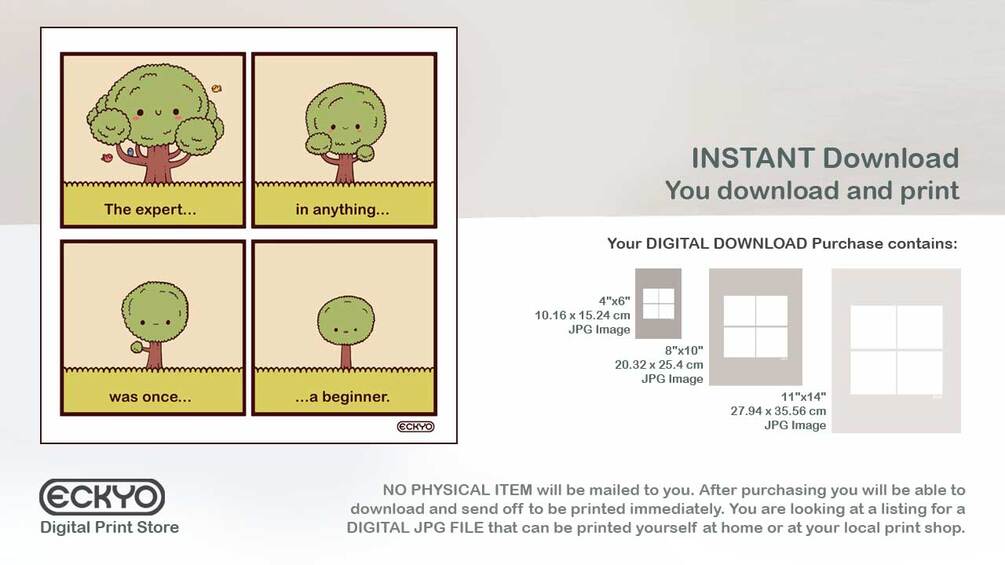 The expert...

in anything...

was once...

...a beginner.

ECKYO

INSTANT Download
You download and print

Your DIGITAL DOWNLOAD Purchase contains:

4"x6"
10.16 x 15.24 cm
JPG Image

8"x10"
20.32 x 25.4 cm
JPG Image

11"x14"
27.94 x 35.56 cm
JPG Image

ECKYO
Digital Print Store

NO PHYSICAL ITEM will be mailed to you. After purchasing you will be able to download and send off to be printed immediately. You are looking at a listing for a DIGITAL JPG FILE that can be printed yourself at home or at your local print shop.